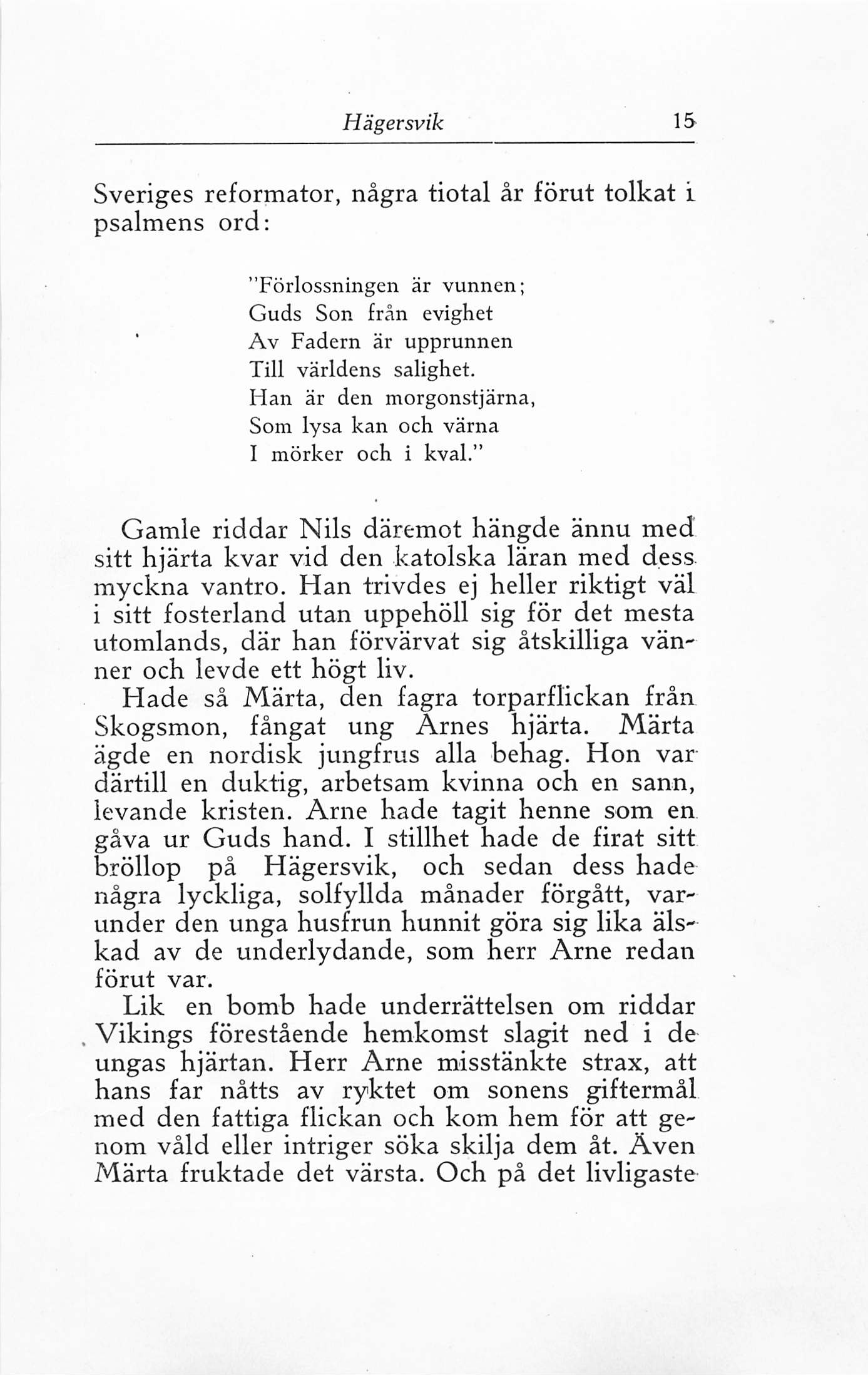 Hägersvik 15

Sveriges reformator, några tiotal år förut tolkat i psalmens ord:

"Förlossningen är vunnen;
Guds Son från evighet
Av Fadern är upprunnen
Till världens salighet.
Han är den morgonstjärna,
Som lysa kan och värna
I mörker och i kval."

Gamle riddar Nils däremot hängde ännu med sitt hjärta kvar vid den katolska läran med dess myckna vantro. Han trivdes ej heller riktigt väl i sitt fosterland utan uppehöll sig för det mesta utomlands, där han förvärvat sig åtskilliga vänner och levde ett högt liv.

Hade så Märta, den fagra torparflickan från Skogsmon, fångat ung Arnes hjärta. Märta ägde en nordisk jungfrus alla behag. Hon var därtill en duktig, arbetsam kvinna och en sann, levande kristen. Arne hade tagit henne som en gåva ur Guds hand. I stillhet hade de firat sitt bröllop på Hägersvik, och sedan dess hade några lyckliga, solfyllda månader förgått, varunder den unga husfrun hunnit göra sig lika älskad av de underlydande, som herr Arne redan förut var.

Lik en bomb hade underrättelsen om riddar Vikings förestående hemkomst slagit ned i de ungas hjärtan. Herr Arne misstänkte strax, att hans far nåtts av ryktet om sonens giftermål med den fattiga flickan och kom hem för att genom våld eller intriger söka skilja dem åt. Även Märta fruktade det värsta. Och på det livligaste